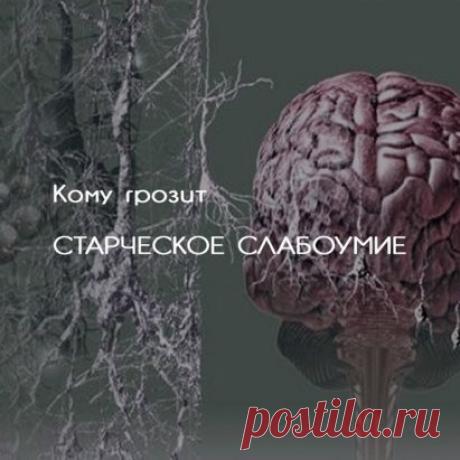 Кому грозит

СТАРЧЕСКОЕ СЛАБОУМИЕ

postila.ru